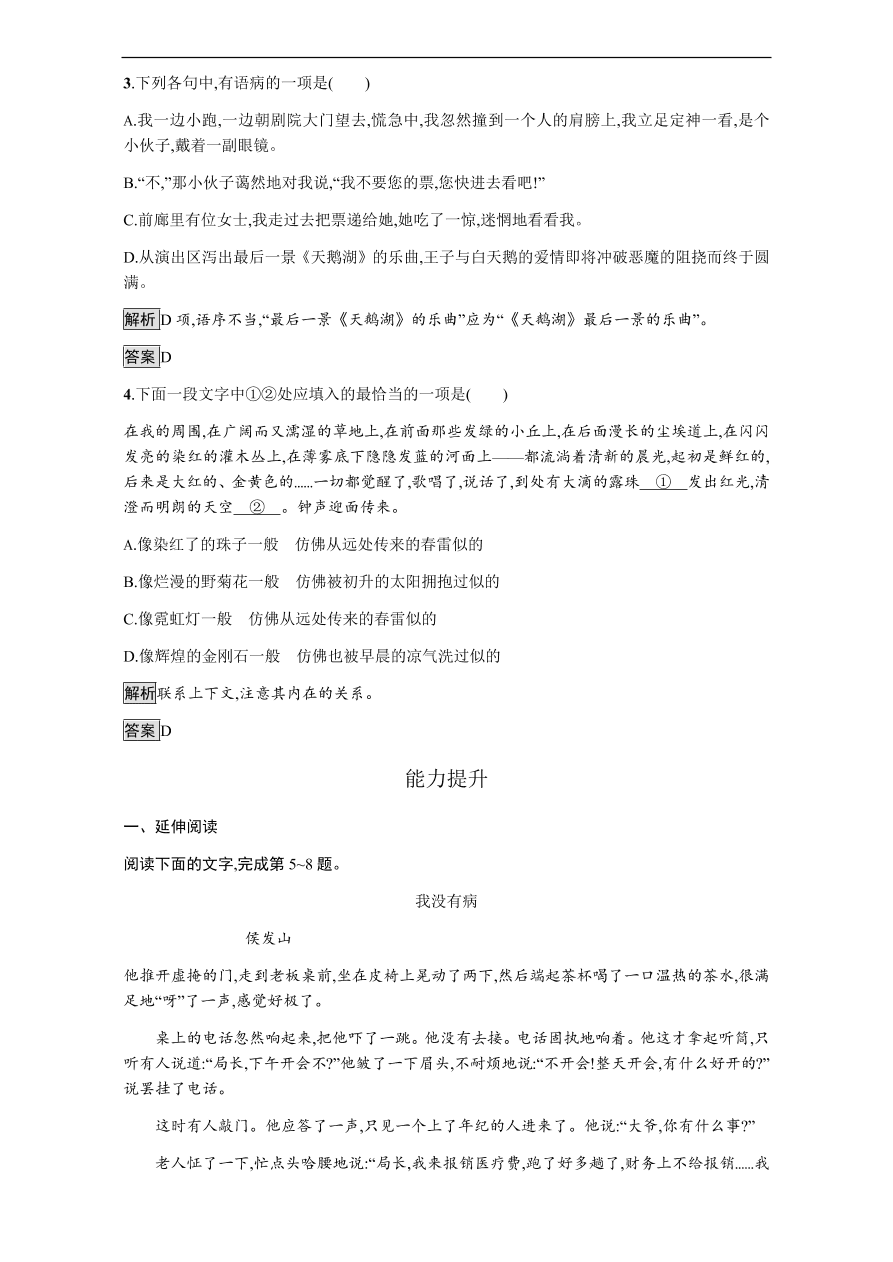 3.下列各句中,有语病的一项是(　　)

A.我一边小跑,一边朝剧院大门望去,慌急中,我忽然撞到一个人的肩膀上,我立足定神一看,是个小伙子,戴着一副眼镜。

B.“不,”那小伙子蔼然地对我说,“我不要您的票,您快进去看吧!”

C.前廊里有位女士,我走过去把票递给她,她吃了一惊,迷惘地看看我。

D.从演出区泻出最后一景《天鹅湖》的乐曲,王子与白天鹅的爱情即将冲破恶魔的阻挠而终于圆满。

解析 D 项,语序不当,“最后一景《天鹅湖》的乐曲”应为“《天鹅湖》最后一景的乐曲”。

答案 D

4.下面一段文字中①②处应填入的最恰当的一项是(　　)

在我的周围,在广阔而又濡湿的草地上,在前面那些发绿的小丘上,在后面漫长的尘埃道上,在闪闪发亮的染红的灌木丛上,在薄雾底下隐隐发蓝的河面上——都流淌着清新的晨光,起初是鲜红的,后来是大红的、金黄色的......一切都觉醒了,歌唱了,说话了,到处有大滴的露珠　①　发出红光,清澄而明朗的天空　②　。钟声迎面传来。

A.像染红了的珠子一般　仿佛从远处传来的春雷似的

B.像烂漫的野菊花一般　仿佛被初升的太阳拥抱过似的

C.像霓虹灯一般　仿佛从远处传来的春雷似的

D.像辉煌的金刚石一般　仿佛也被早晨的凉气洗过似的

解析 联系上下文,注意其内在的关系。

答案 D

能力提升

一、延伸阅读

阅读下面的文字,完成第 5~8 题。

我没有病

侯发山

他推开虚掩的门,走到老板桌前,坐在皮椅上晃动了两下,然后端起茶杯喝了一口温热的茶水,很满足地“呀”了一声,感觉好极了。

桌上的电话忽然响起来,把他吓了一跳。他没有去接。电话固执地响着。他这才拿起听筒,只听有人说道:“局长,下午开会不?”他皱了一下眉头,不耐烦地说:“不开会!整天开会,有什么好开的?”说罢挂了电话。

这时有人敲门。他应答了一声,只见一个上了年纪的人进来了。他说:“大爷,你有什么事?”

老人怔了一下,忙点头哈腰地说:“局长,我来报销医疗费,跑了好多趟了,财务上不给报销......我